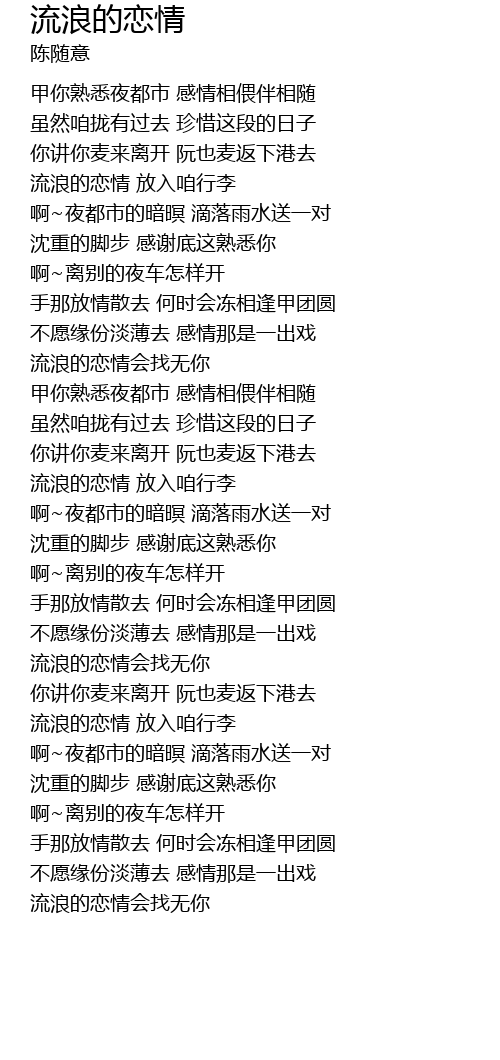 流浪的恋情
陈随意

甲你熟悉夜都市 感情相偎伴相随
虽然咱拢有过去 珍惜这段的日子
你讲你麦来离开 阮也麦返下港去
流浪的恋情 放入咱行李
啊~夜都市的暗暝 滴落雨水送一对
沈重的脚步 感谢底这熟悉你
啊~离别的夜车怎样开
手那放情散去 何时会冻相逢甲团圆
不愿缘份淡薄去 感情那是一出戏
流浪的恋情会找无你
甲你熟悉夜都市 感情相偎伴相随
虽然咱拢有过去 珍惜这段的日子
你讲你麦来离开 阮也麦返下港去
流浪的恋情 放入咱行李
啊~夜都市的暗暝 滴落雨水送一对
沈重的脚步 感谢底这熟悉你
啊~离别的夜车怎样开
手那放情散去 何时会冻相逢甲团圆
不愿缘份淡薄去 感情那是一出戏
流浪的恋情会找无你
你讲你麦来离开 阮也麦返下港去
流浪的恋情 放入咱行李
啊~夜都市的暗暝 滴落雨水送一对
沈重的脚步 感谢底这熟悉你
啊~离别的夜车怎样开
手那放情散去 何时会冻相逢甲团圆
不愿缘份淡薄去 感情那是一出戏
流浪的恋情会找无你